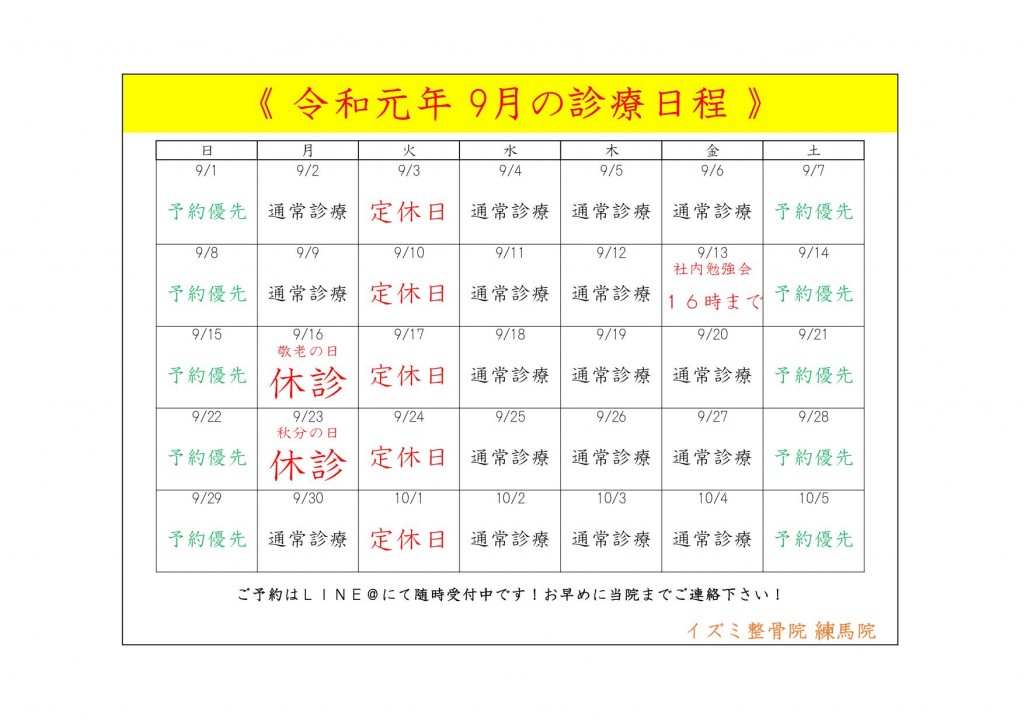 《 令和元年 9月の診療日程 》

| 日 | 月 | 火 | 水 | 木 | 金 | 土 |
|---|---|---|---|---|---|---|
| 9/1 予約優先 | 9/2 通常診療 | 9/3 定休日 | 9/4 通常診療 | 9/5 通常診療 | 9/6 通常診療 | 9/7 予約優先 |
| 9/8 予約優先 | 9/9 通常診療 | 9/10 定休日 | 9/11 通常診療 | 9/12 通常診療 | 9/13 社内勉強会 16時まで | 9/14 予約優先 |
| 9/15 予約優先 | 9/16 敬老の日 休診 | 9/17 定休日 | 9/18 通常診療 | 9/19 通常診療 | 9/20 通常診療 | 9/21 予約優先 |
| 9/22 予約優先 | 9/23 秋分の日 休診 | 9/24 定休日 | 9/25 通常診療 | 9/26 通常診療 | 9/27 通常診療 | 9/28 予約優先 |
| 9/29 予約優先 | 9/30 通常診療 | 10/1 定休日 | 10/2 通常診療 | 10/3 通常診療 | 10/4 通常診療 | 10/5 予約優先 |

ご予約はＬＩＮＥ＠にて随時受付中です！お早めに当院までご連絡下さい！

イズミ整骨院 練馬院